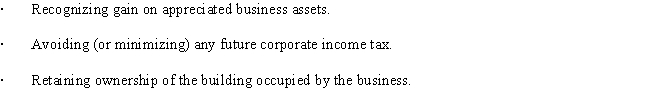 · Recognizing gain on appreciated business assets.

· Avoiding (or minimizing) any future corporate income tax.

· Retaining ownership of the building occupied by the business.